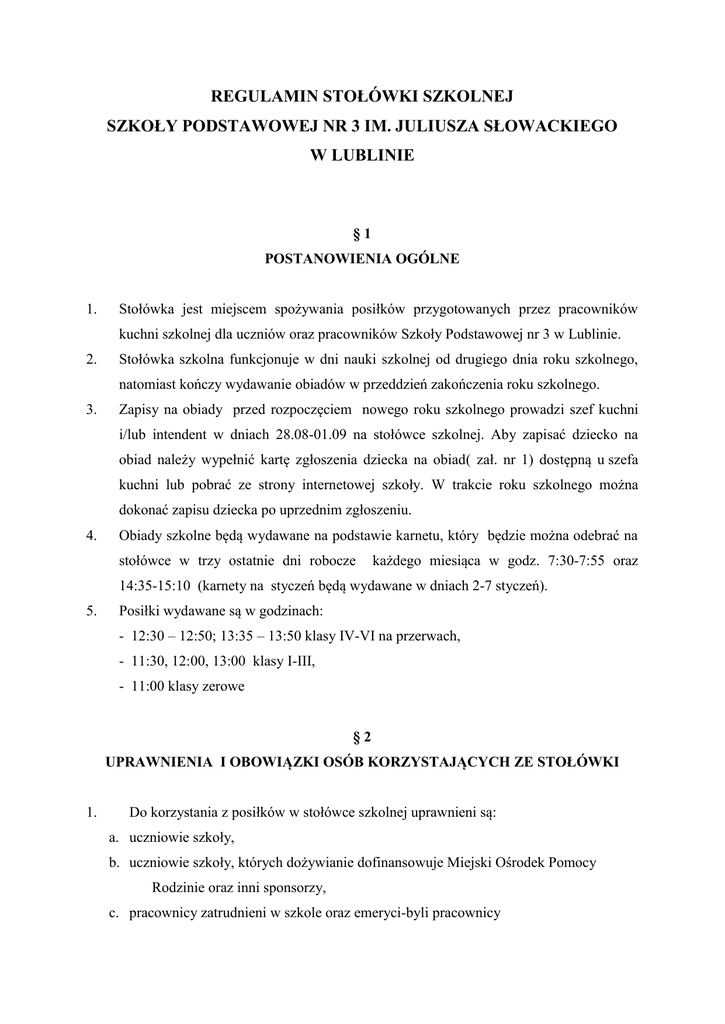 REGULAMIN STOŁÓWKI SZKOLNEJ
SZKOŁY PODSTAWOWEJ NR 3 IM. JULIUSZA SŁOWACKIEGO
W LUBLINIE

§ 1
POSTANOWIENIA OGÓLNE

1. Stołówka jest miejscem spożywania posiłków przygotowanych przez pracowników kuchni szkolnej dla uczniów oraz pracowników Szkoły Podstawowej nr 3 w Lublinie.
2. Stołówka szkolna funkcjonuje w dni nauki szkolnej od drugiego dnia roku szkolnego, natomiast kończy wydawanie obiadów w przeddzień zakończenia roku szkolnego.
3. Zapisy na obiady przed rozpoczęciem nowego roku szkolnego prowadzi szef kuchni i/lub intendent w dniach 28.08-01.09 na stołówce szkolnej. Aby zapisać dziecko na obiad należy wypełnić kartę zgłoszenia dziecka na obiad( zał. nr 1) dostępną u szefa kuchni lub pobrać ze strony internetowej szkoły. W trakcie roku szkolnego można dokonać zapisu dziecka po uprzednim zgłoszeniu.
4. Obiady szkolne będą wydawane na podstawie karnetu, który będzie można odebrać na stołówce w trzy ostatnie dni robocze każdego miesiąca w godz. 7:30-7:55 oraz 14:35-15:10 (karnety na styczeń będą wydawane w dniach 2-7 styczeń).
5. Posiłki wydawane są w godzinach:
- 12:30 – 12:50; 13:35 – 13:50 klasy IV-VI na przerwach,
- 11:30, 12:00, 13:00 klasy I-III,
- 11:00 klasy zerowe

§ 2
UPRAWNIENIA I OBOWIĄZKI OSÓB KORZYSTAJĄCYCH ZE STOŁÓWKI

1. Do korzystania z posiłków w stołówce szkolnej uprawnieni są:
a. uczniowie szkoły,
b. uczniowie szkoły, których dożywianie dofinansowuje Miejski Ośrodek Pomocy Rodzinie oraz inni sponsorzy,
c. pracownicy zatrudnieni w szkole oraz emeryci-byli pracownicy